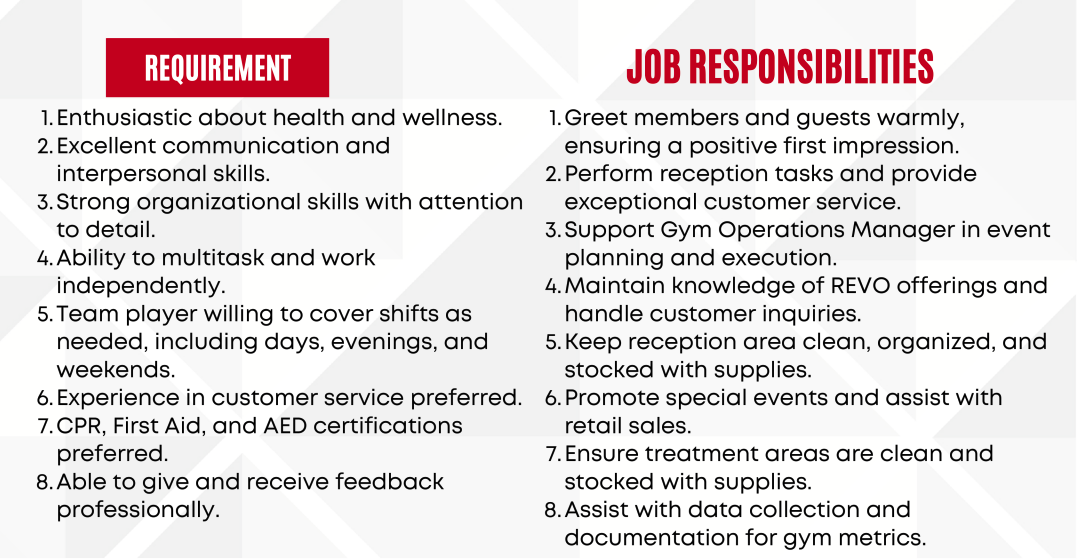 REQUIREMENT

1. Enthusiastic about health and wellness.
2. Excellent communication and interpersonal skills.
3. Strong organizational skills with attention to detail.
4. Ability to multitask and work independently.
5. Team player willing to cover shifts as needed, including days, evenings, and weekends.
6. Experience in customer service preferred.
7. CPR, First Aid, and AED certifications preferred.
8. Able to give and receive feedback professionally.

JOB RESPONSIBILITIES

1. Greet members and guests warmly, ensuring a positive first impression.
2. Perform reception tasks and provide exceptional customer service.
3. Support Gym Operations Manager in event planning and execution.
4. Maintain knowledge of REVO offerings and handle customer inquiries.
5. Keep reception area clean, organized, and stocked with supplies.
6. Promote special events and assist with retail sales.
7. Ensure treatment areas are clean and stocked with supplies.
8. Assist with data collection and documentation for gym metrics.